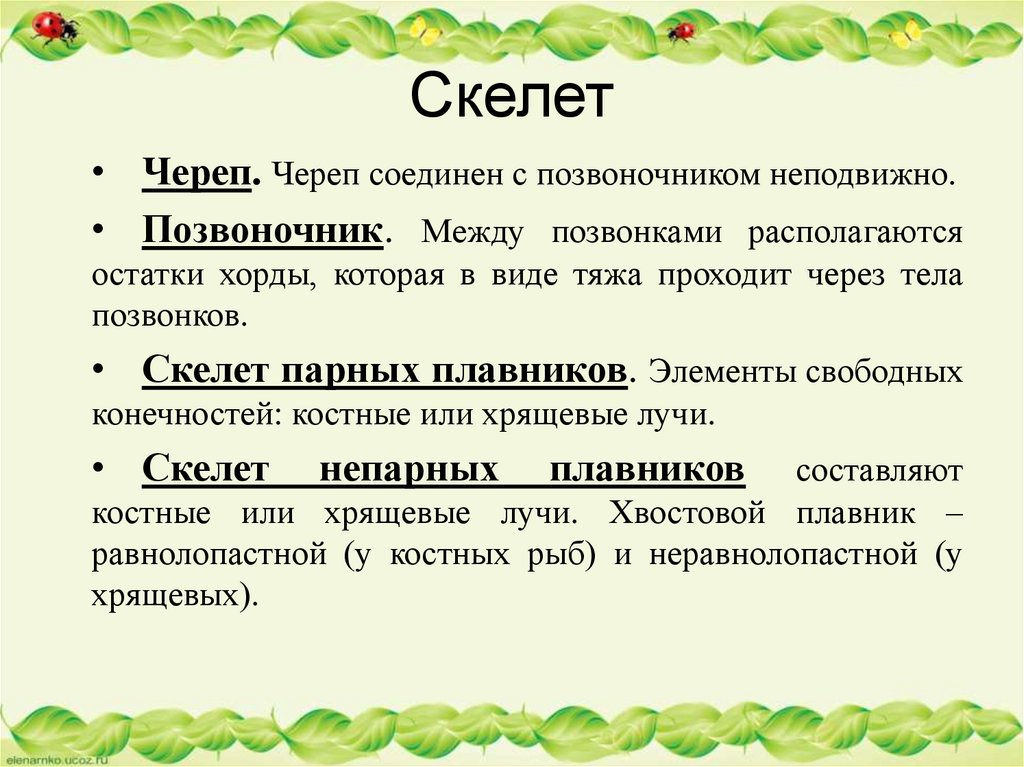 Скелет

• Череп. Череп соединен с позвоночником неподвижно.

• Позвоночник. Между позвонками располагаются остатки хорды, которая в виде тяжа проходит через тела позвонков.

• Скелет парных плавников. Элементы свободных конечностей: костные или хрящевые лучи.

• Скелет непарных плавников составляют костные или хрящевые лучи. Хвостовой плавник – равнолопастной (у костных рыб) и неравнолопастной (у хрящевых).

elenarnko.ucoz.ru